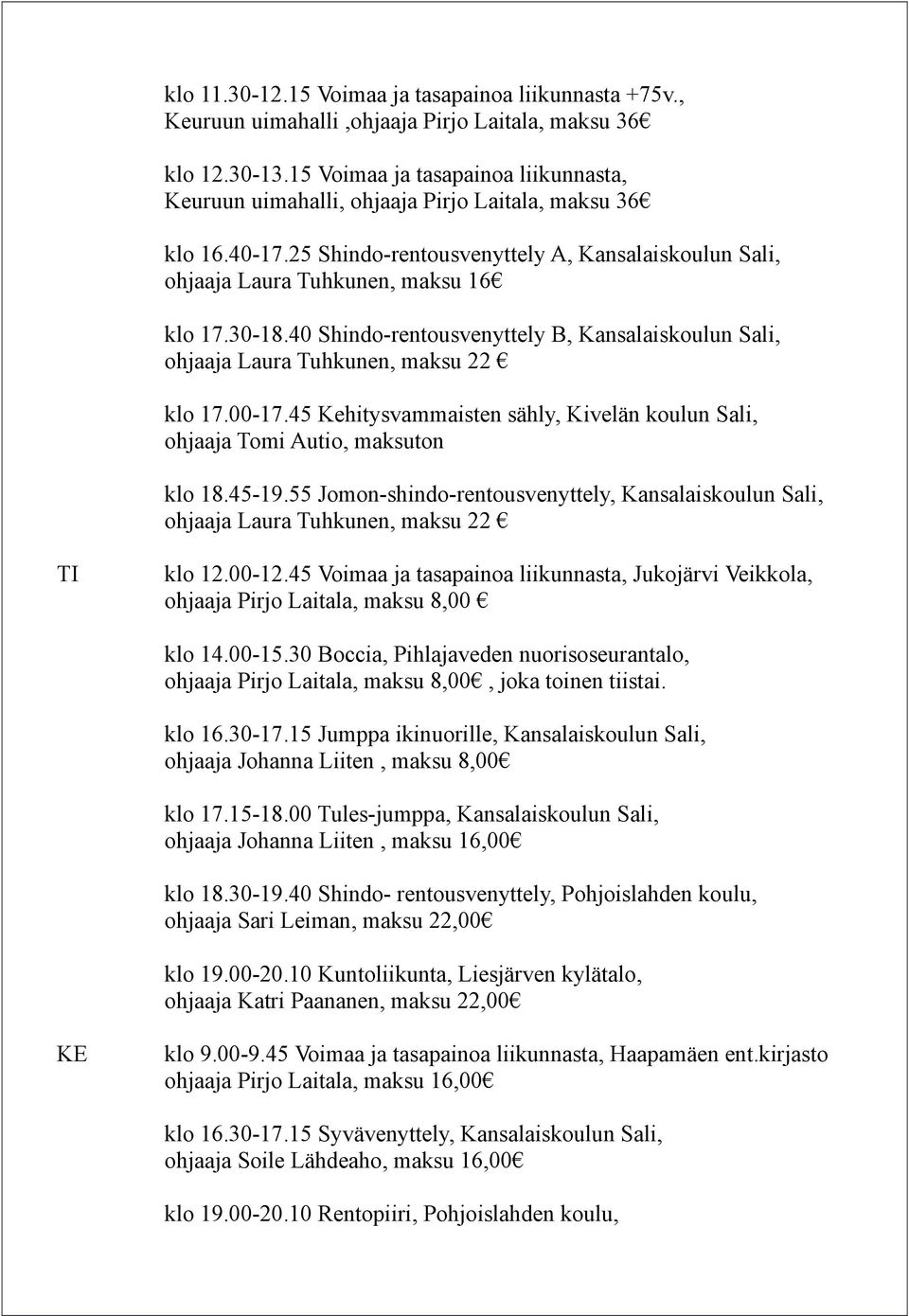 klo 11.30-12.15 Voimaa ja tasapainoa liikunnasta +75v., Keuruun uimahalli ,ohjaaja Pirjo Laitala, maksu 36€

klo 12.30-13.15 Voimaa ja tasapainoa liikunnasta, Keuruun uimahalli, ohjaaja Pirjo Laitala, maksu 36€

klo 16.40-17.25 Shindo-rentousvenyttely A, Kansalaiskoulun Sali, ohjaaja Laura Tuhkunen, maksu 16€

klo 17.30-18.40 Shindo-rentousvenyttely B, Kansalaiskoulun Sali, ohjaaja Laura Tuhkunen, maksu 22 €

klo 17.00-17.45 Kehitysvammaisten sähly, Kivelän koulun Sali, ohjaaja Tomi Autio, maksuton

klo 18.45-19.55 Jomon-shindo-rentousvenyttely, Kansalaiskoulun Sali, ohjaaja Laura Tuhkunen, maksu 22 €

TI

klo 12.00-12.45 Voimaa ja tasapainoa liikunnasta, Jukojärvi Veikkola, ohjaaja Pirjo Laitala, maksu 8,00 €

klo 14.00-15.30 Boccia, Pihlajaveden nuorisoseurantalo, ohjaaja Pirjo Laitala, maksu 8,00€ , joka toinen tiistai.

klo 16.30-17.15 Jumppa ikinuorille, Kansalaiskoulun Sali, ohjaaja Johanna Liiten , maksu 8,00€

klo 17.15-18.00 Tules-jumppa, Kansalaiskoulun Sali, ohjaaja Johanna Liiten , maksu 16,00€

klo 18.30-19.40 Shindo- rentousvenyttely, Pohjoislahden koulu, ohjaaja Sari Leiman, maksu 22,00€

klo 19.00-20.10 Kuntoliikunta, Liesjärven kylätalo, ohjaaja Katri Paananen, maksu 22,00€

KE

klo 9.00-9.45 Voimaa ja tasapainoa liikunnasta, Haapamäen ent.kirjasto ohjaaja Pirjo Laitala, maksu 16,00€

klo 16.30-17.15 Syvävenyttely, Kansalaiskoulun Sali, ohjaaja Soile Lähdeaho, maksu 16,00€

klo 19.00-20.10 Rentopiiri, Pohjoislahden koulu,